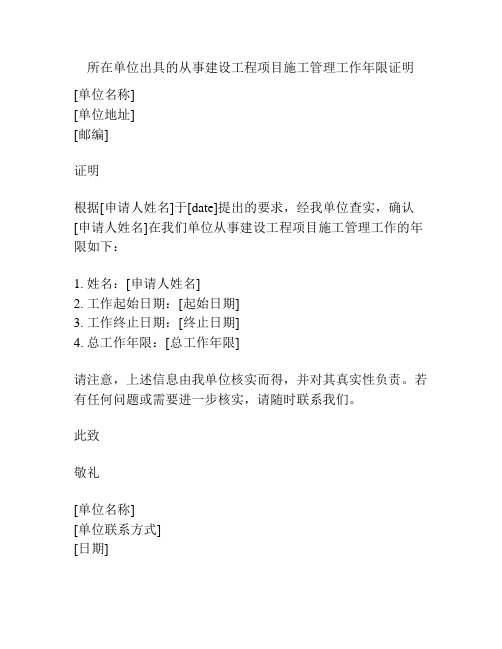 所在单位出具的从事建设工程项目施工管理工作年限证明

[单位名称]
[单位地址]
[邮编]

证明

根据[申请人姓名]于[date]提出的要求，经我单位查实，确认[申请人姓名]在我们单位从事建设工程项目施工管理工作的年限如下：

1. 姓名：[申请人姓名]
2. 工作起始日期：[起始日期]
3. 工作终止日期：[终止日期]
4. 总工作年限：[总工作年限]

请注意，上述信息由我单位核实而得，并对其真实性负责。若有任何问题或需要进一步核实，请随时联系我们。

此致

敬礼

[单位名称]
[单位联系方式]
[日期]